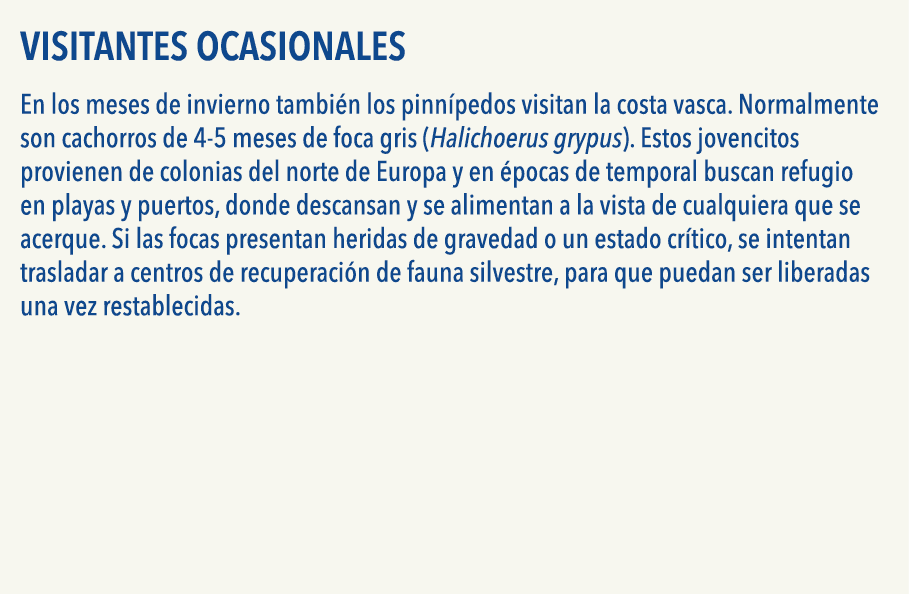 VISITANTES OCASIONALES

En los meses de invierno también los pinnípedos visitan la costa vasca. Normalmente son cachorros de 4-5 meses de foca gris (Halichoerus grypus). Estos jovencitos provienen de colonias del norte de Europa y en épocas de temporal buscan refugio en playas y puertos, donde descansan y se alimentan a la vista de cualquiera que se acerque. Si las focas presentan heridas de gravedad o un estado crítico, se intentan trasladar a centros de recuperación de fauna silvestre, para que puedan ser liberadas una vez restablecidas.